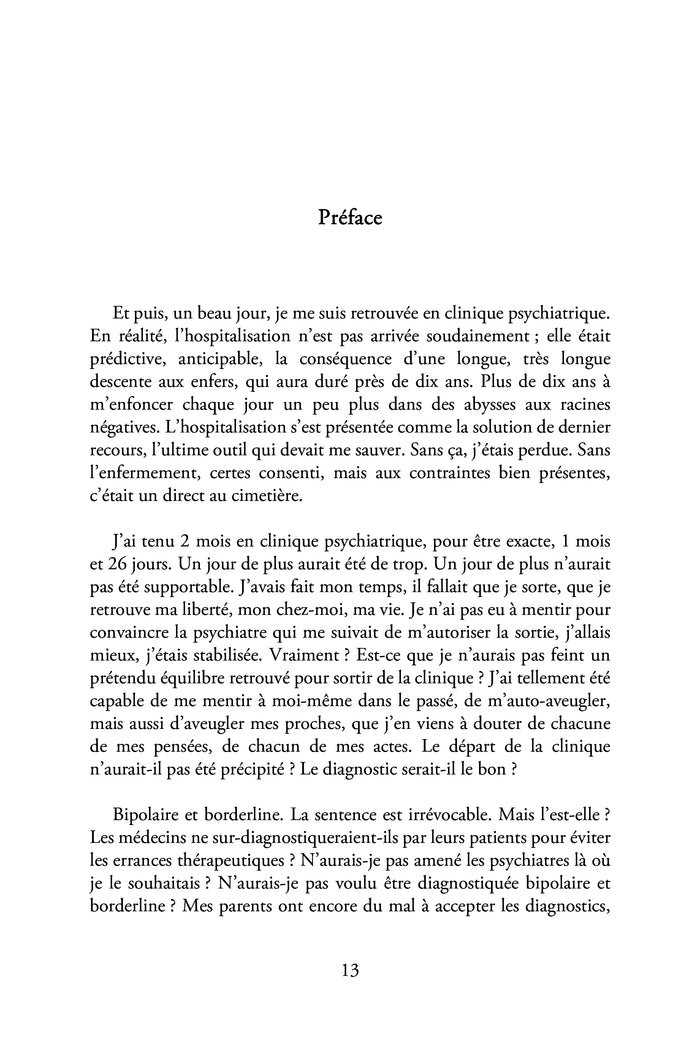 Préface

Et puis, un beau jour, je me suis retrouvée en clinique psychiatrique. En réalité, l'hospitalisation n'est pas arrivée soudainement ; elle était prédictive, anticipable, la conséquence d'une longue, très longue descente aux enfers, qui aura duré près de dix ans. Plus de dix ans à m'enfoncer chaque jour un peu plus dans des abysses aux racines négatives. L'hospitalisation s'est présentée comme la solution de dernier recours, l'ultime outil qui devait me sauver. Sans ça, j'étais perdue. Sans l'enfermement, certes consenti, mais aux contraintes bien présentes, c'était un direct au cimetière.

J'ai tenu 2 mois en clinique psychiatrique, pour être exacte, 1 mois et 26 jours. Un jour de plus aurait été de trop. Un jour de plus n'aurait pas été supportable. J'avais fait mon temps, il fallait que je sorte, que je retrouve ma liberté, mon chez-moi, ma vie. Je n'ai pas eu à mentir pour convaincre la psychiatre qui me suivait de m'autoriser la sortie, j'allais mieux, j'étais stabilisée. Vraiment ? Est-ce que je n'aurais pas feint un prétendu équilibre retrouvé pour sortir de la clinique ? J'ai tellement été capable de me mentir à moi-même dans le passé, de m'auto-aveugler, mais aussi d'aveugler mes proches, que j'en viens à douter de chacune de mes pensées, de chacun de mes actes. Le départ de la clinique n'aurait-il pas été précipité ? Le diagnostic serait-il le bon ?

Bipolaire et borderline. La sentence est irrévocable. Mais l'est-elle ? Les médecins ne sur-diagnostiqueraient-ils par leurs patients pour éviter les errances thérapeutiques ? N'aurais-je pas amené les psychiatres là où je le souhaitais ? N'aurais-je pas voulu être diagnostiquée bipolaire et borderline ? Mes parents ont encore du mal à accepter les diagnostics,

13